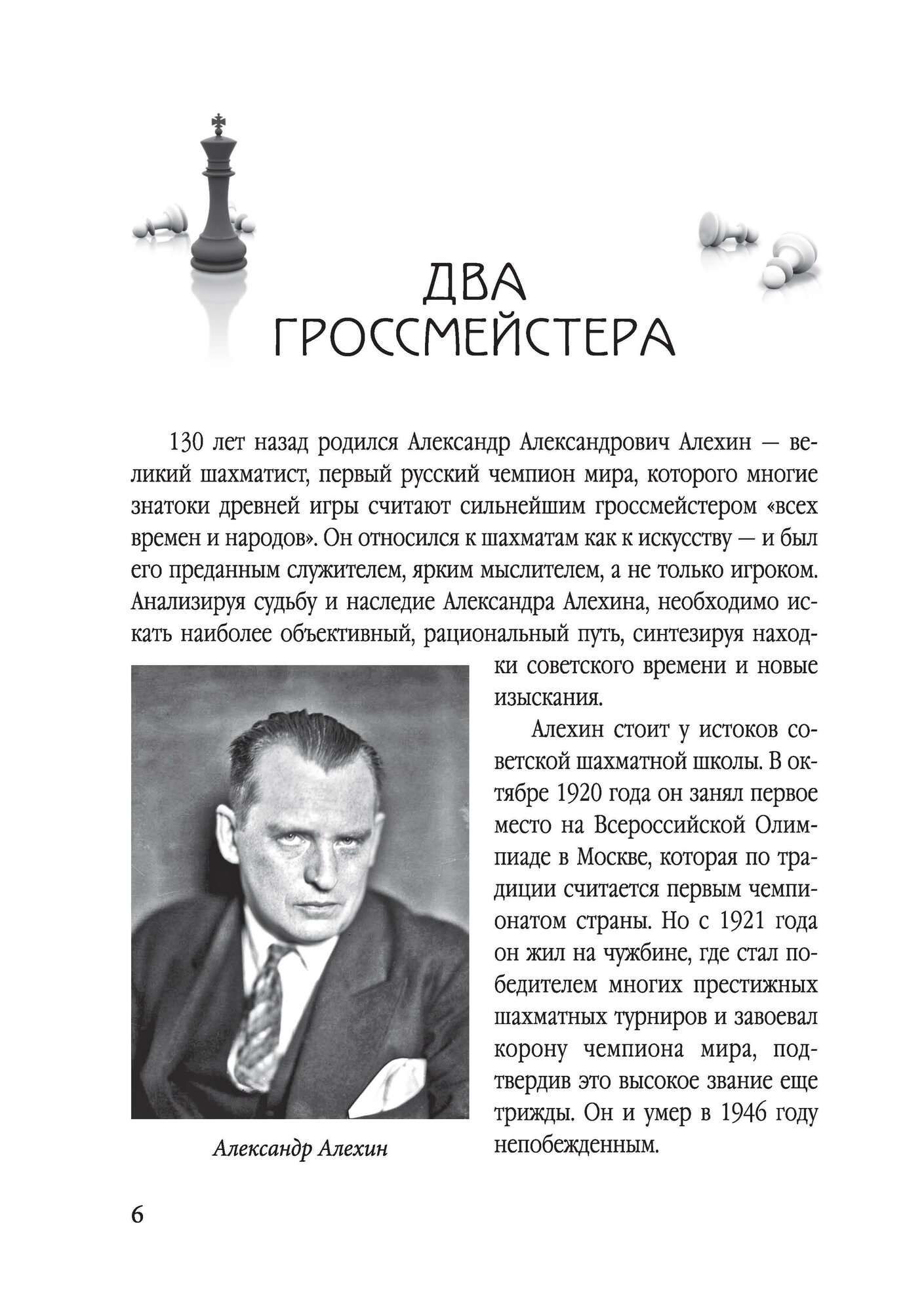 ДВА ГРОССМЕЙСТЕРА

130 лет назад родился Александр Александрович Алехин — великий шахматист, первый русский чемпион мира, которого многие знатоки древней игры считают сильнейшим гроссмейстером «всех времен и народов». Он относился к шахматам как к искусству — и был его преданным служителем, ярким мыслителем, а не только игроком. Анализируя судьбу и наследие Александра Алехина, необходимо искать наиболее объективный, рациональный путь, синтезируя находки советского времени и новые изыскания.

Алехин стоит у истоков советской шахматной школы. В октябре 1920 года он занял первое место на Всероссийской Олимпиаде в Москве, которая по традиции считается первым чемпионатом страны. Но с 1921 года он жил на чужбине, где стал победителем многих престижных шахматных турниров и завоевал корону чемпиона мира, подтвердив это высокое звание еще трижды. Он и умер в 1946 году непобежденным.

Александр Алехин

6